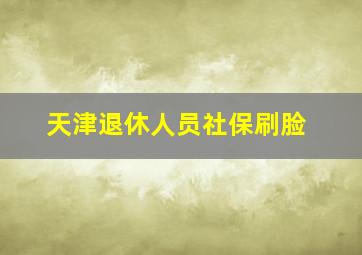 天津退休人员社保刷脸